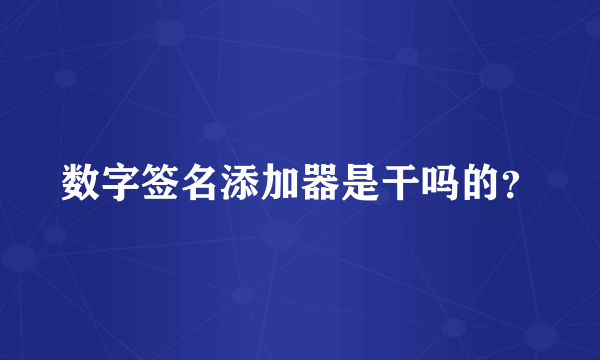 数字签名添加器是干吗的？